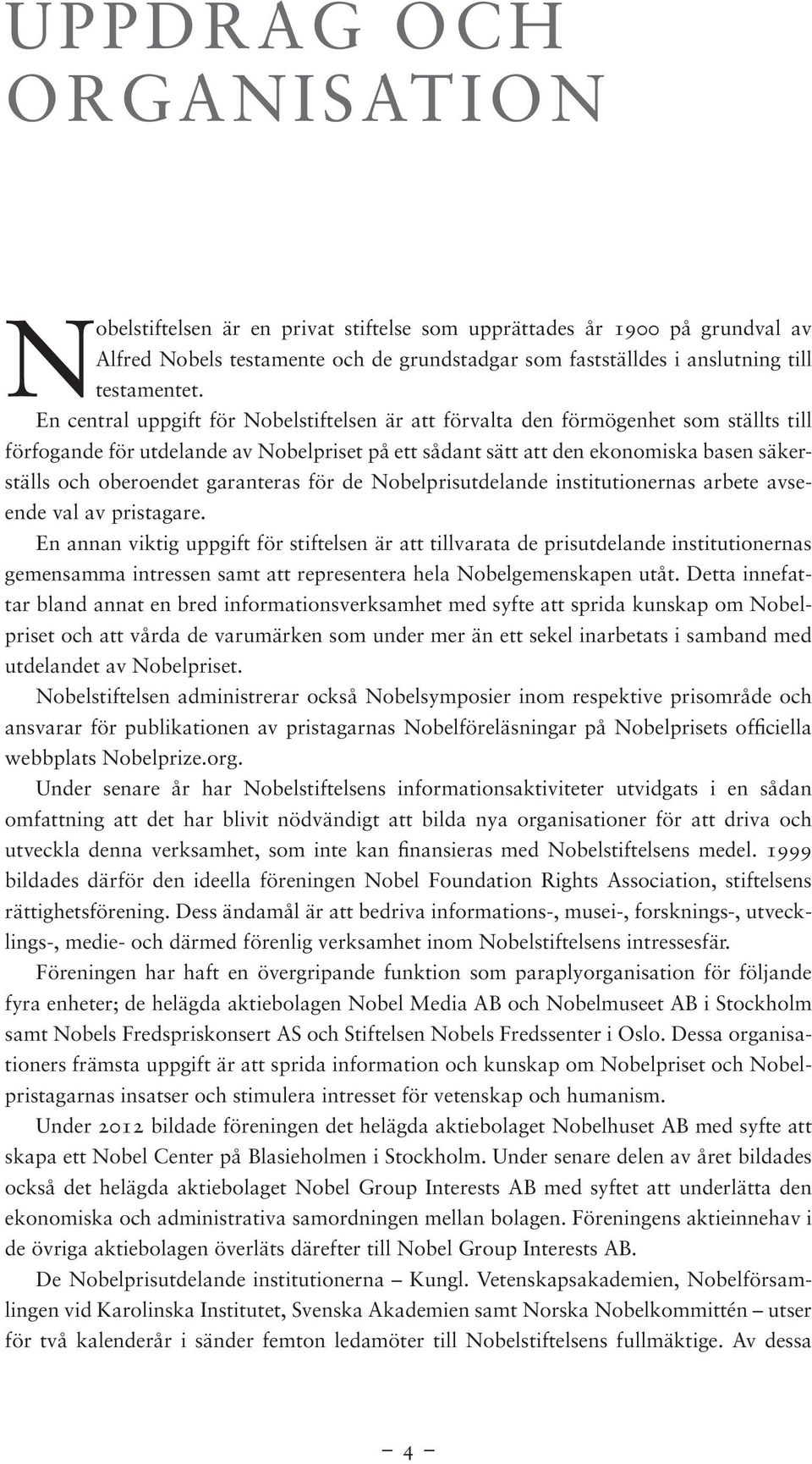 UPPDRAG OCH ORGANISATION

Nobelstiftelsen är en privat stiftelse som upprättades år 1900 på grundval av Alfred Nobels testamente och de grundstadgar som fastställdes i anslutning till testamentet.

En central uppgift för Nobelstiftelsen är att förvalta den förmögenhet som ställts till förfogande för utdelande av Nobelpriset på ett sådant sätt att den ekonomiska basen säkerställs och oberoendet garanteras för de Nobelprisutdelande institutionernas arbete avseende val av pristagare.

En annan viktig uppgift för stiftelsen är att tillvarata de prisutdelande institutionernas gemensamma intressen samt att representera hela Nobelgemenskapen utåt. Detta innefattar bland annat en bred informationsverksamhet med syfte att sprida kunskap om Nobelpriset och att vårda de varumärken som under mer än ett sekel inarbetats i samband med utdelandet av Nobelpriset.

Nobelstiftelsen administrerar också Nobelsymposier inom respektive prisområde och ansvarar för publikationen av pristagarnas Nobelföreläsningar på Nobelprisets officiella webbplats Nobelprize.org.

Under senare år har Nobelstiftelsens informationsaktiviteter utvidgats i en sådan omfattning att det har blivit nödvändigt att bilda nya organisationer för att driva och utveckla denna verksamhet, som inte kan finansieras med Nobelstiftelsens medel. 1999 bildades därför den ideella föreningen Nobel Foundation Rights Association, stiftelsens rättighetsförening. Dess ändamål är att bedriva informations-, musei-, forsknings-, utvecklings-, medie- och därmed förenlig verksamhet inom Nobelstiftelsens intressesfär.

Föreningen har haft en övergripande funktion som paraplyorganisation för följande fyra enheter; de helägda aktiebolagen Nobel Media AB och Nobelmuseet AB i Stockholm samt Nobels Fredspriskonsert AS och Stiftelsen Nobels Fredssenter i Oslo. Dessa organisationers främsta uppgift är att sprida information och kunskap om Nobelpriset och Nobelpristagarnas insatser och stimulera intresset för vetenskap och humanism.

Under 2012 bildade föreningen det helägda aktiebolaget Nobelhuset AB med syfte att skapa ett Nobel Center på Blasieholmen i Stockholm. Under senare delen av året bildades också det helägda aktiebolaget Nobel Group Interests AB med syftet att underlätta den ekonomiska och administrativa samordningen mellan bolagen. Föreningens aktieinnehav i de övriga aktiebolagen överläts därefter till Nobel Group Interests AB.

De Nobelprisutdelande institutionerna – Kungl. Vetenskapsakademien, Nobelförsamlingen vid Karolinska Institutet, Svenska Akademien samt Norska Nobelkommittén – utser för två kalenderår i sänder femton ledamöter till Nobelstiftelsens fullmäktige. Av dessa

– 4 –